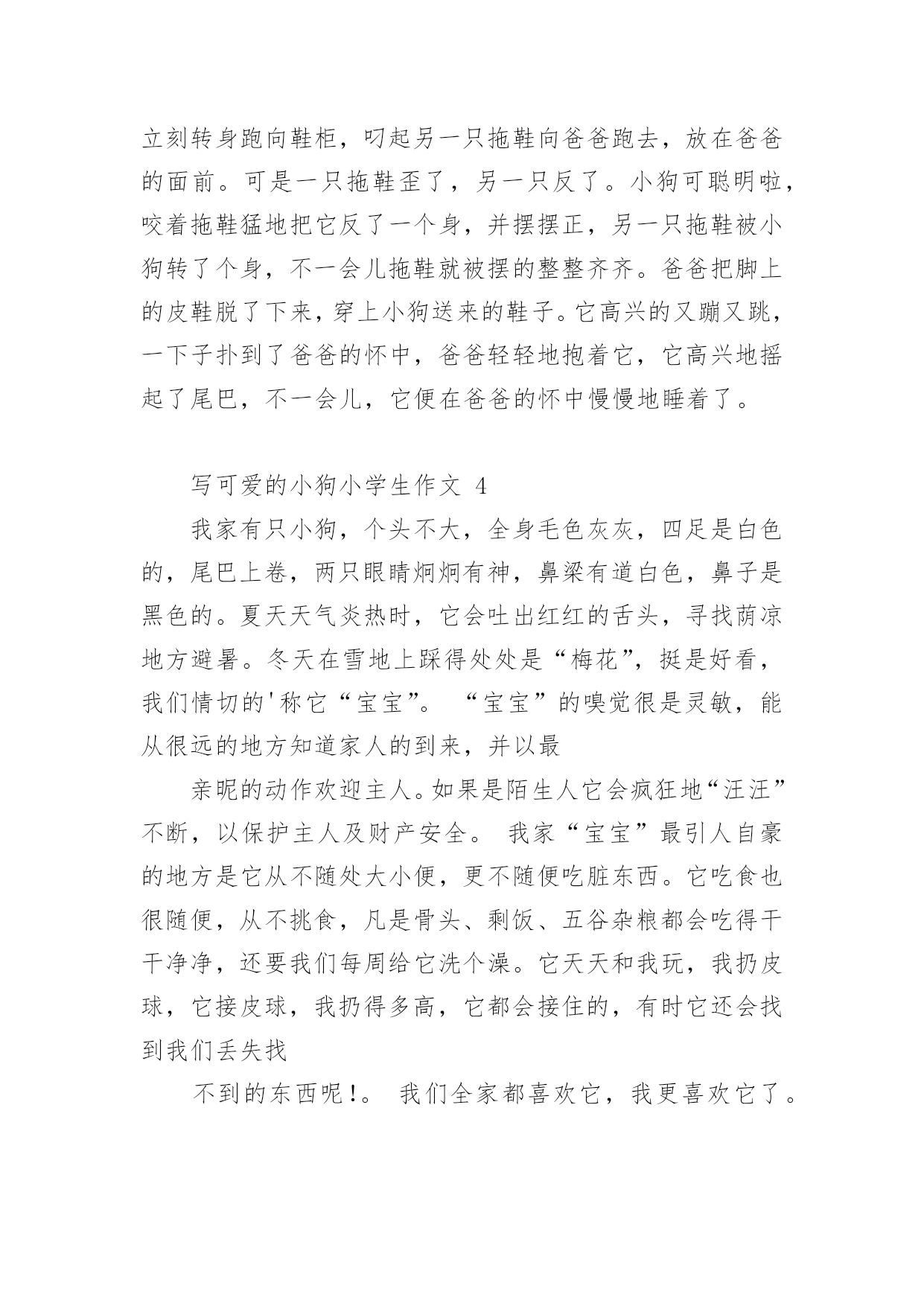 立刻转身跑向鞋柜，叼起另一只拖鞋向爸爸跑去，放在爸爸的面前。可是一只拖鞋歪了，另一只反了。小狗可聪明啦，咬着拖鞋猛地把它反了一个身，并摆摆正，另一只拖鞋被小狗转了个身，不一会儿拖鞋就被摆的整整齐齐。爸爸把脚上的皮鞋脱了下来，穿上小狗送来的鞋子。它高兴的又蹦又跳，一下子扑到了爸爸的怀中，爸爸轻轻地抱着它，它高兴地摇起了尾巴，不一会儿，它便在爸爸的怀中慢慢地睡着了。

写可爱的小狗小学生作文 4

我家有只小狗，个头不大，全身毛色灰灰，四足是白色的，尾巴上卷，两只眼睛炯炯有神，鼻梁有道白色，鼻子是黑色的。夏天天气炎热时，它会吐出红红的舌头，寻找荫凉地方避暑。冬天在雪地上踩得处处是“梅花”，挺是好看，我们情切的'称它“宝宝”。 “宝宝”的嗅觉很是灵敏，能从很远的地方知道家人的到来，并以最

亲昵的动作欢迎主人。如果是陌生人它会疯狂地“汪汪”不断，以保护主人及财产安全。 我家“宝宝”最引人自豪的地方是它从不随处大小便，更不随便吃脏东西。它吃食也很随便，从不挑食，凡是骨头、剩饭、五谷杂粮都会吃得干干净净，还要我们每周给它洗个澡。它天天和我玩，我扔皮球，它接皮球，我扔得多高，它都会接住的，有时它还会找到我们丢失找

不到的东西呢!。 我们全家都喜欢它，我更喜欢它了。